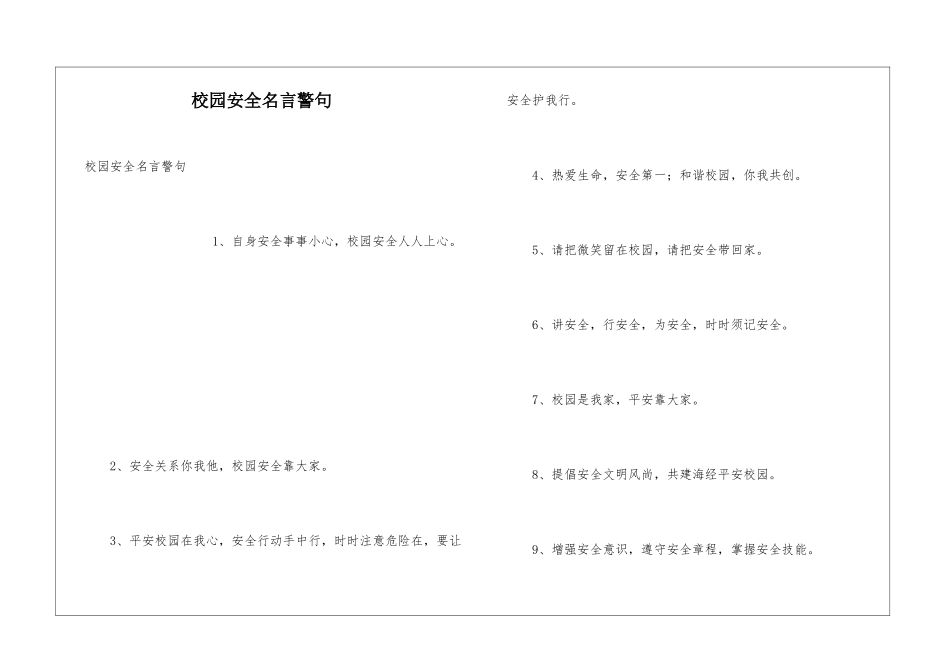 校园安全名言警句

校园安全名言警句

1、自身安全事事小心，校园安全人人上心。

2、安全关系你我他，校园安全靠大家。

3、平安校园在我心，安全行动手中行，时时注意危险在，要让安全护我行。

4、热爱生命，安全第一；和谐校园，你我共创。

5、请把微笑留在校园，请把安全带回家。

6、讲安全，行安全，为安全，时时须记安全。

7、校园是我家，平安靠大家。

8、提倡安全文明风尚，共建海经平安校园。

9、增强安全意识，遵守安全章程，掌握安全技能。